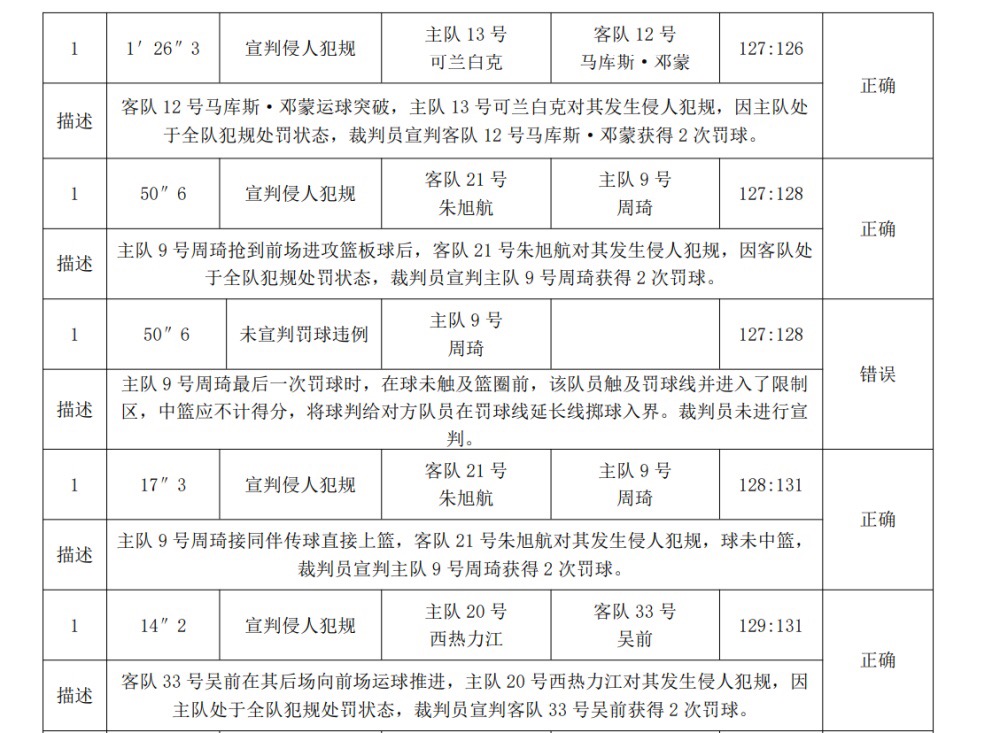 | 1 | 1′26″3 | 宣判侵人犯规 | 主队 13 号 可兰白克 | 客队 12 号 马库斯·邓蒙 | 127:126 | 正确 |
|---|---|---|---|---|---|---|
| 描述 | 客队 12 号马库斯·邓蒙运球突破，主队 13 号可兰白克对其发生侵人犯规，因主队处于全队犯规处罚状态，裁判员宣判客队 12 号马库斯·邓蒙获得 2 次罚球。 | | | | | |
| 1 | 50″6 | 宣判侵人犯规 | 客队 21 号 朱旭航 | 主队 9 号 周琦 | 127:128 | 正确 |
| 描述 | 主队 9 号周琦抢到前场进攻篮板球后，客队 21 号朱旭航对其发生侵人犯规，因客队处于全队犯规处罚状态，裁判员宣判主队 9 号周琦获得 2 次罚球。 | | | | | |
| 1 | 50″6 | 未宣判罚球违例 | 主队 9 号 周琦 | | 127:128 | 错误 |
| 描述 | 主队 9 号周琦最后一次罚球时，在球未触及篮圈前，该队员触及罚球线并进入了限制区，中篮应不计得分，将球判给对方队员在罚球线延长线掷球入界。裁判员未进行宣判。 | | | | | |
| 1 | 17″3 | 宣判侵人犯规 | 客队 21 号 朱旭航 | 主队 9 号 周琦 | 128:131 | 正确 |
| 描述 | 主队 9 号周琦接同伴传球直接上篮，客队 21 号朱旭航对其发生侵人犯规，球未中篮，裁判员宣判主队 9 号周琦获得 2 次罚球。 | | | | | |
| 1 | 14″2 | 宣判侵人犯规 | 主队 20 号 西热力江 | 客队 33 号 吴前 | 129:131 | 正确 |
| 描述 | 客队 33 号吴前在其后场向前场运球推进，主队 20 号西热力江对其发生侵人犯规，因主队处于全队犯规处罚状态，裁判员宣判客队 33 号吴前获得 2 次罚球。 | | | | | |